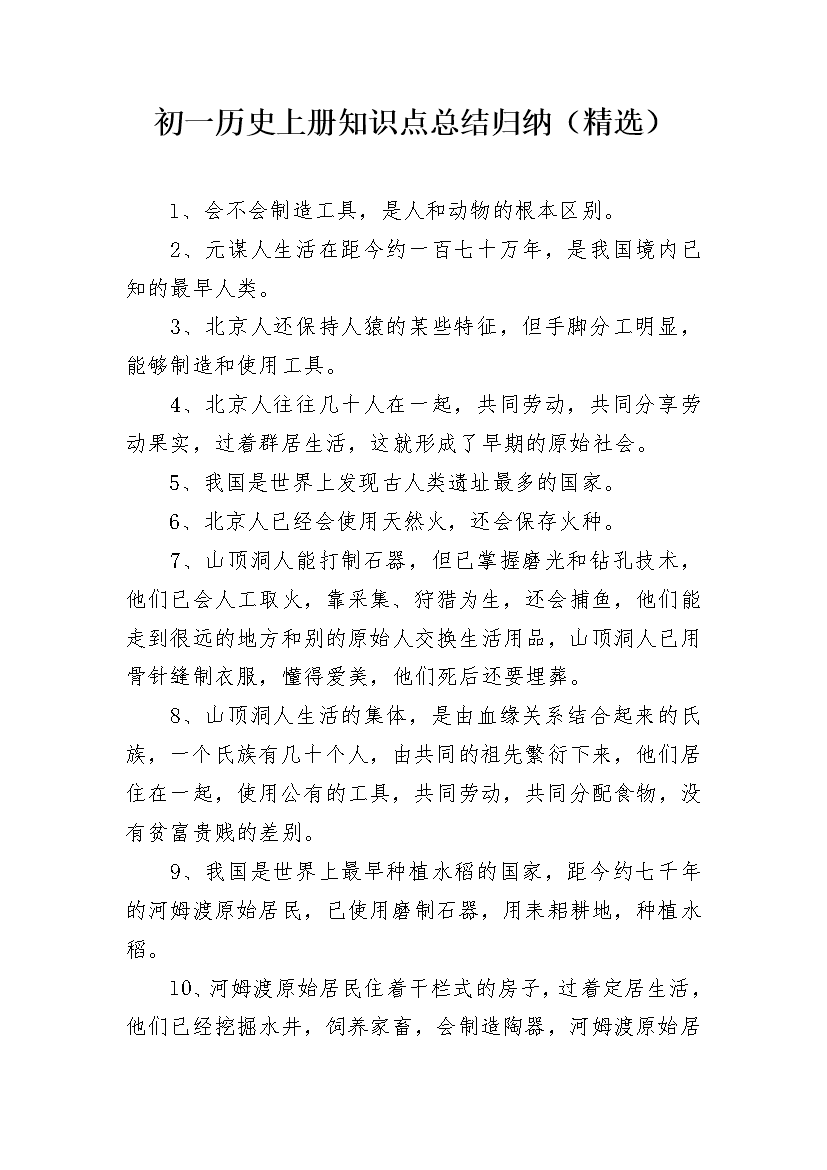 初一历史上册知识点总结归纳（精选）

1、会不会制造工具，是人和动物的根本区别。

2、元谋人生活在距今约一百七十万年，是我国境内已知的最早人类。

3、北京人还保持人猿的某些特征，但手脚分工明显，能够制造和使用工具。

4、北京人往往几十人在一起，共同劳动，共同分享劳动果实，过着群居生活，这就形成了早期的原始社会。

5、我国是世界上发现古人类遗址最多的国家。

6、北京人已经会使用天然火，还会保存火种。

7、山顶洞人能打制石器，但已掌握磨光和钻孔技术，他们已会人工取火，靠采集、狩猎为生，还会捕鱼，他们能走到很远的地方和别的原始人交换生活用品，山顶洞人已用骨针缝制衣服，懂得爱美，他们死后还要埋葬。

8、山顶洞人生活的集体，是由血缘关系结合起来的氏族，一个氏族有几十个人，由共同的祖先繁衍下来，他们居住在一起，使用公有的工具，共同劳动，共同分配食物，没有贫富贵贱的差别。

9、我国是世界上最早种植水稻的国家，距今约七千年的河姆渡原始居民，已使用磨制石器，用耒耜耕地，种植水稻。

10、河姆渡原始居民住着干栏式的房子，过着定居生活，他们已经挖掘水井，饲养家畜，会制造陶器，河姆渡原始居